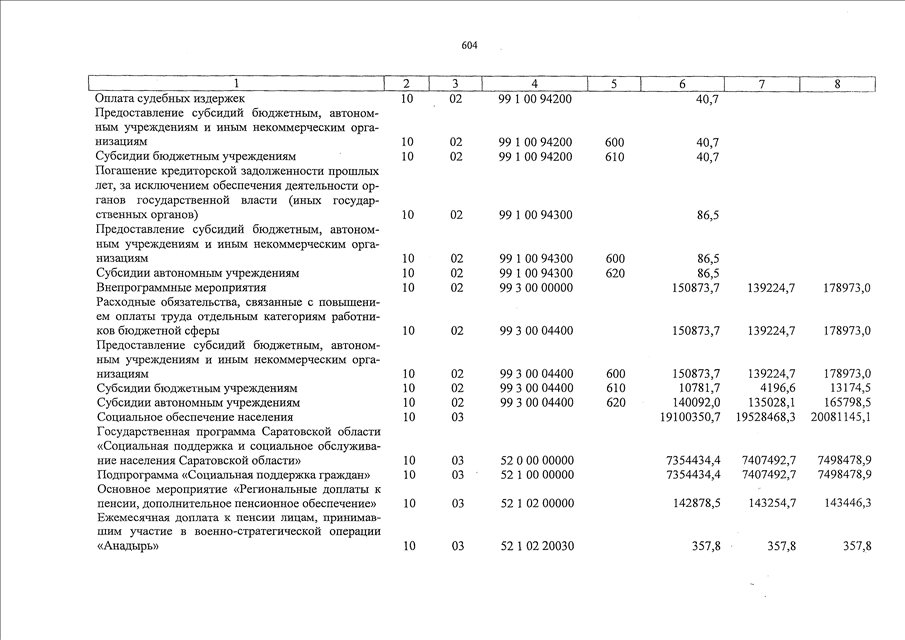 604

| 1 | 2 | 3 | 4 | 5 | 6 | 7 | 8 |
|---|---|---|---|---|---|---|---|
| Оплата судебных издержек | 10 | 02 | 99 1 00 94200 | | 40,7 | | |
| Предоставление субсидий бюджетным, автономным учреждениям и иным некоммерческим организациям | 10 | 02 | 99 1 00 94200 | 600 | 40,7 | | |
| Субсидии бюджетным учреждениям | 10 | 02 | 99 1 00 94200 | 610 | 40,7 | | |
| Погашение кредиторской задолженности прошлых лет, за исключением обеспечения деятельности органов государственной власти (иных государственных органов) | 10 | 02 | 99 1 00 94300 | | 86,5 | | |
| Предоставление субсидий бюджетным, автономным учреждениям и иным некоммерческим организациям | 10 | 02 | 99 1 00 94300 | 600 | 86,5 | | |
| Субсидии автономным учреждениям | 10 | 02 | 99 1 00 94300 | 620 | 86,5 | | |
| Внепрограммные мероприятия | 10 | 02 | 99 3 00 00000 | | 150873,7 | 139224,7 | 178973,0 |
| Расходные обязательства, связанные с повышением оплаты труда отдельным категориям работников бюджетной сферы | 10 | 02 | 99 3 00 04400 | | 150873,7 | 139224,7 | 178973,0 |
| Предоставление субсидий бюджетным, автономным учреждениям и иным некоммерческим организациям | 10 | 02 | 99 3 00 04400 | 600 | 150873,7 | 139224,7 | 178973,0 |
| Субсидии бюджетным учреждениям | 10 | 02 | 99 3 00 04400 | 610 | 10781,7 | 4196,6 | 13174,5 |
| Субсидии автономным учреждениям | 10 | 02 | 99 3 00 04400 | 620 | 140092,0 | 135028,1 | 165798,5 |
| Социальное обеспечение населения | 10 | 03 | | | 19100350,7 | 19528468,3 | 20081145,1 |
| Государственная программа Саратовской области «Социальная поддержка и социальное обслуживание населения Саратовской области» | 10 | 03 | 52 0 00 00000 | | 7354434,4 | 7407492,7 | 7498478,9 |
| Подпрограмма «Социальная поддержка граждан» | 10 | 03 | 52 1 00 00000 | | 7354434,4 | 7407492,7 | 7498478,9 |
| Основное мероприятие «Региональные доплаты к пенсии, дополнительное пенсионное обеспечение» | 10 | 03 | 52 1 02 00000 | | 142878,5 | 143254,7 | 143446,3 |
| Ежемесячная доплата к пенсии лицам, принимавшим участие в военно-стратегической операции «Анадырь» | 10 | 03 | 52 1 02 20030 | | 357,8 | 357,8 | 357,8 |